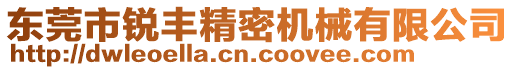 东莞市锐丰精密机械有限公司
http://dwleoella.cn.coovee.com